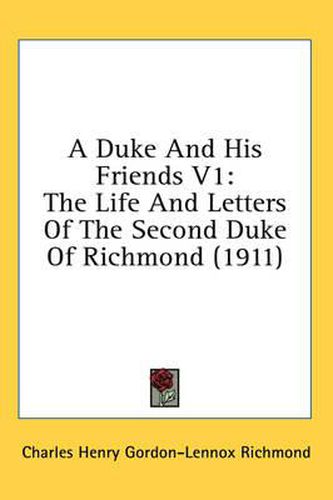 A Duke And His Friends V1: The Life And Letters Of The Second Duke Of Richmond (1911)

Charles Henry Gordon–Lennox Richmond